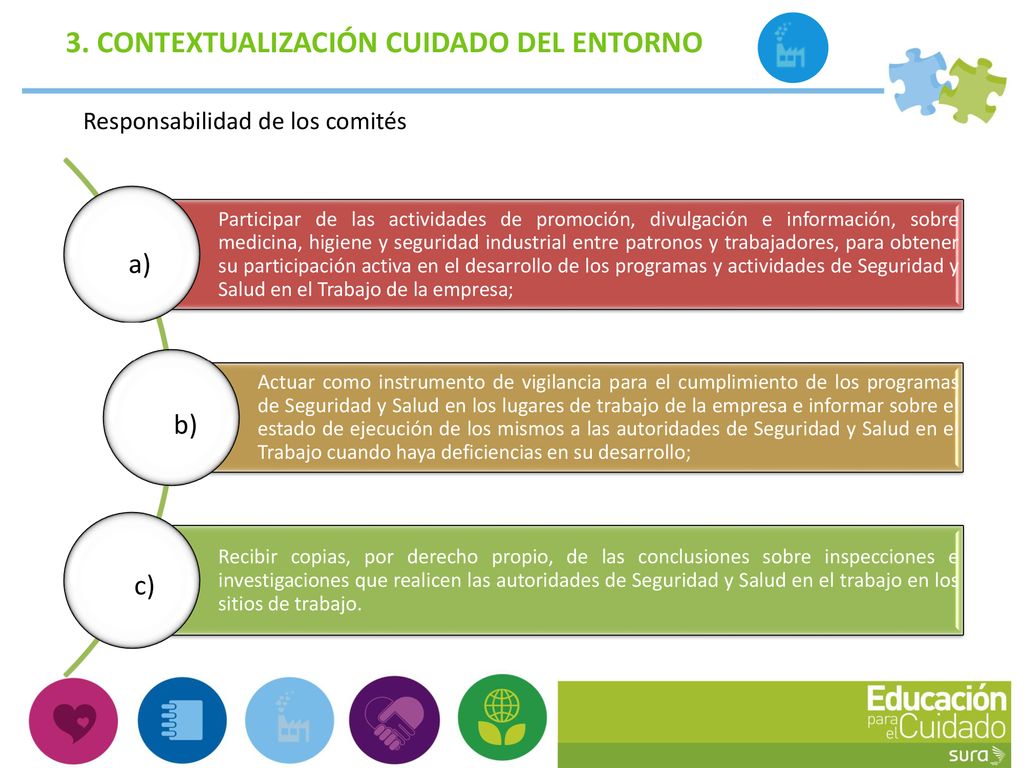 3. CONTEXTUALIZACIÓN CUIDADO DEL ENTORNO

Responsabilidad de los comités

a)

Participar de las actividades de promoción, divulgación e información, sobre medicina, higiene y seguridad industrial entre patronos y trabajadores, para obtener su participación activa en el desarrollo de los programas y actividades de Seguridad y Salud en el Trabajo de la empresa;

b)

Actuar como instrumento de vigilancia para el cumplimiento de los programas de Seguridad y Salud en los lugares de trabajo de la empresa e informar sobre el estado de ejecución de los mismos a las autoridades de Seguridad y Salud en el Trabajo cuando haya deficiencias en su desarrollo;

c)

Recibir copias, por derecho propio, de las conclusiones sobre inspecciones e investigaciones que realicen las autoridades de Seguridad y Salud en el trabajo en los sitios de trabajo.

Educación para el Cuidado
sura